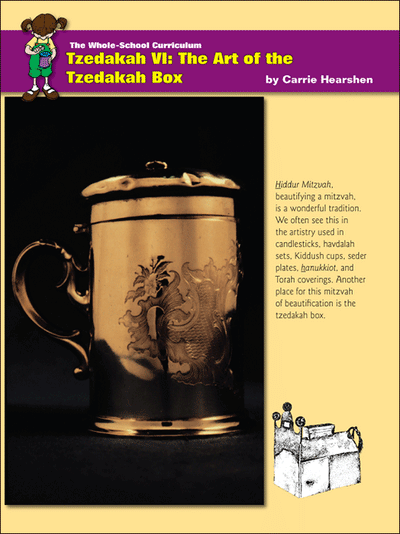 The Whole-School Curriculum

Tzedakah VI: The Art of the Tzedakah Box

by Carrie Hearshen

Hiddur Mitzvah, beautifying a mitzvah, is a wonderful tradition. We often see this in the artistry used in candlesticks, havdalah sets, Kiddush cups, seder plates, hanukkiot, and Torah coverings. Another place for this mitzvah of beautification is the tzedakah box.